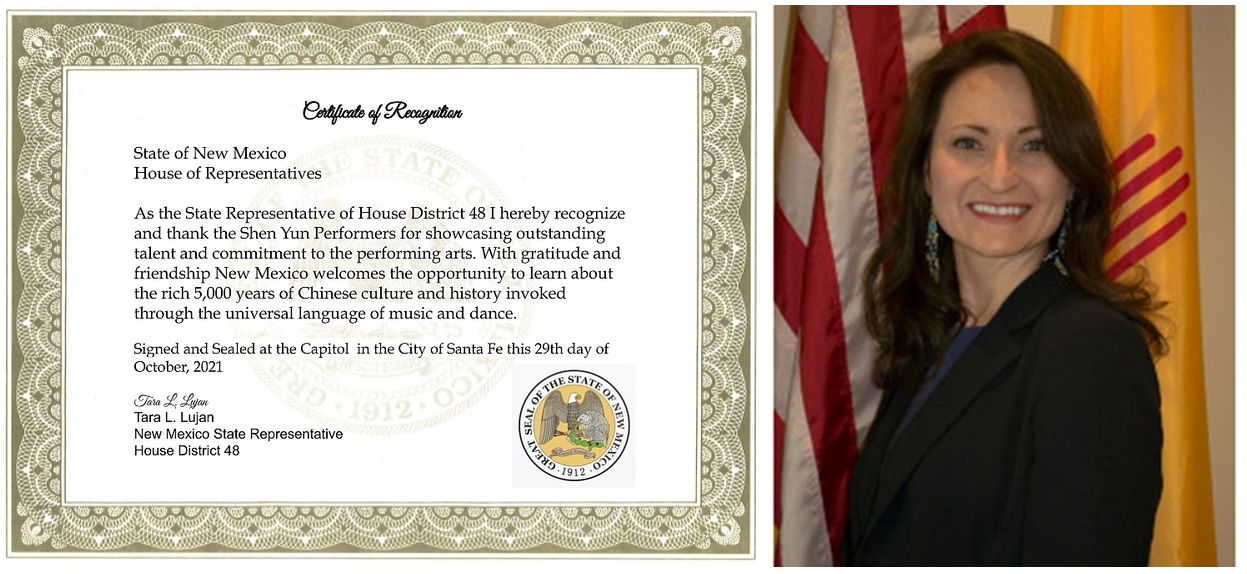 Certificate of Recognition

State of New Mexico
House of Representatives

As the State Representative of House District 48 I hereby recognize and thank the Shen Yun Performers for showcasing outstanding talent and commitment to the performing arts. With gratitude and friendship New Mexico welcomes the opportunity to learn about the rich 5,000 years of Chinese culture and history invoked through the universal language of music and dance.

Signed and Sealed at the Capitol in the City of Santa Fe this 29th day of October, 2021

Tara L. Lujan
Tara L. Lujan
New Mexico State Representative
House District 48

GREAT SEAL OF THE STATE OF NEW MEXICO · 1912 ·